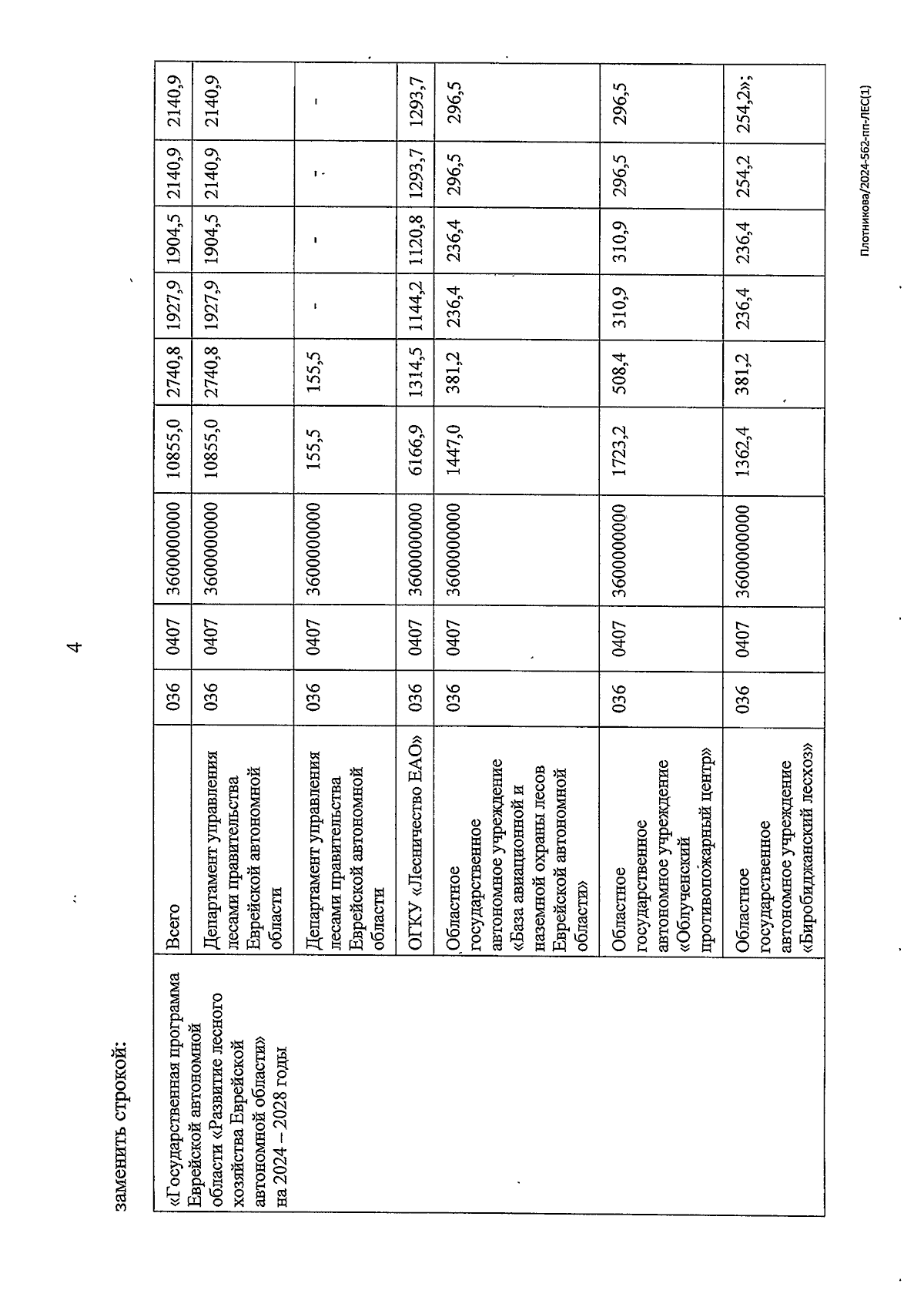 4

заменить строкой:

| «Государственная программа Еврейской автономной области «Развитие лесного хозяйства Еврейской автономной области» на 2024 – 2028 годы | Всего | 036 | 0407 | 3600000000 | 10855,0 | 2740,8 | 1927,9 | 1904,5 | 2140,9 | 2140,9 |
|---|---|---|---|---|---|---|---|---|---|---|
| | Департамент управления лесами правительства Еврейской автономной области | 036 | 0407 | 3600000000 | 10855,0 | 2740,8 | 1927,9 | 1904,5 | 2140,9 | 2140,9 |
| | Департамент управления лесами правительства Еврейской автономной области | 036 | 0407 | 3600000000 | 155,5 | 155,5 | - | - | - | - |
| | ОГКУ «Лесничество ЕАО» | 036 | 0407 | 3600000000 | 6166,9 | 1314,5 | 1144,2 | 1120,8 | 1293,7 | 1293,7 |
| | Областное государственное автономное учреждение «База авиационной и наземной охраны лесов Еврейской автономной области» | 036 | 0407 | 3600000000 | 1447,0 | 381,2 | 236,4 | 236,4 | 296,5 | 296,5 |
| | Областное государственное автономное учреждение «Облученский противопожарный центр» | 036 | 0407 | 3600000000 | 1723,2 | 508,4 | 310,9 | 310,9 | 296,5 | 296,5 |
| | Областное государственное автономное учреждение «Биробиджанский лесхоз» | 036 | 0407 | 3600000000 | 1362,4 | 381,2 | 236,4 | 236,4 | 254,2 | 254,2»; |

Плотникова/2024-562-пп-ЛЕС(1)